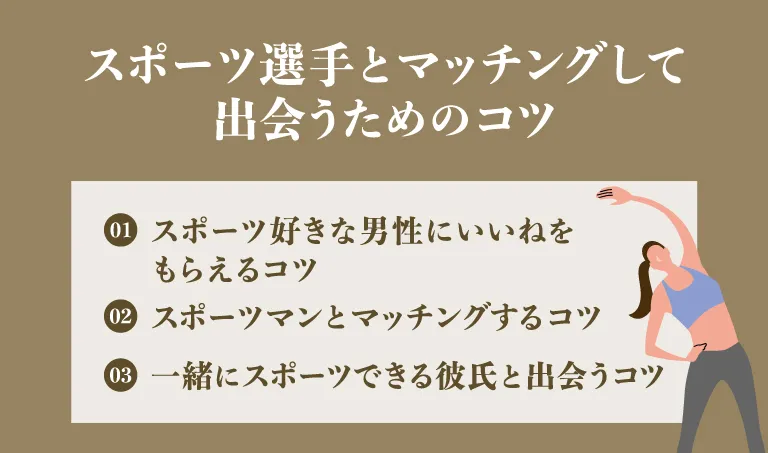 スポーツ選手とマッチングして出会うためのコツ

01 スポーツ好きな男性にいいねをもらえるコツ

02 スポーツマンとマッチングするコツ

03 一緒にスポーツできる彼氏と出会うコツ